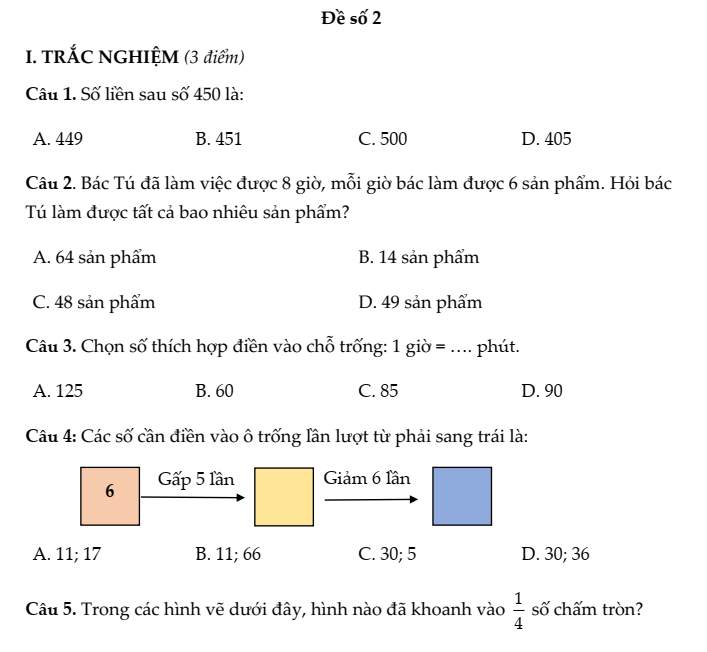 Đề số 2

I. TRẮC NGHIỆM (3 điểm)

Câu 1. Số liền sau số 450 là:

A. 449 B. 451 C. 500 D. 405

Câu 2. Bác Tú đã làm việc được 8 giờ, mỗi giờ bác làm được 6 sản phẩm. Hỏi bác Tú làm được tất cả bao nhiêu sản phẩm?

A. 64 sản phẩm B. 14 sản phẩm

C. 48 sản phẩm D. 49 sản phẩm

Câu 3. Chọn số thích hợp điền vào chỗ trống: 1 giờ = …. phút.

A. 125 B. 60 C. 85 D. 90

Câu 4: Các số cần điền vào ô trống lần lượt từ phải sang trái là:

6 Gấp 5 lần Giảm 6 lần

A. 11; 17 B. 11; 66 C. 30; 5 D. 30; 36

Câu 5. Trong các hình vẽ dưới đây, hình nào đã khoanh vào $\frac{1}{4}$ số chấm tròn?